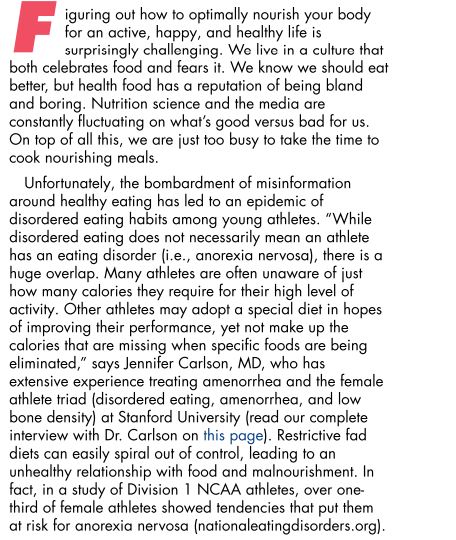 Figuring out how to optimally nourish your body for an active, happy, and healthy life is surprisingly challenging. We live in a culture that both celebrates food and fears it. We know we should eat better, but health food has a reputation of being bland and boring. Nutrition science and the media are constantly fluctuating on what's good versus bad for us. On top of all this, we are just too busy to take the time to cook nourishing meals.

Unfortunately, the bombardment of misinformation around healthy eating has led to an epidemic of disordered eating habits among young athletes. "While disordered eating does not necessarily mean an athlete has an eating disorder (i.e., anorexia nervosa), there is a huge overlap. Many athletes are often unaware of just how many calories they require for their high level of activity. Other athletes may adopt a special diet in hopes of improving their performance, yet not make up the calories that are missing when specific foods are being eliminated," says Jennifer Carlson, MD, who has extensive experience treating amenorrhea and the female athlete triad (disordered eating, amenorrhea, and low bone density) at Stanford University (read our complete interview with Dr. Carlson on this page). Restrictive fad diets can easily spiral out of control, leading to an unhealthy relationship with food and malnourishment. In fact, in a study of Division 1 NCAA athletes, over one-third of female athletes showed tendencies that put them at risk for anorexia nervosa (nationaleatingdisorders.org).